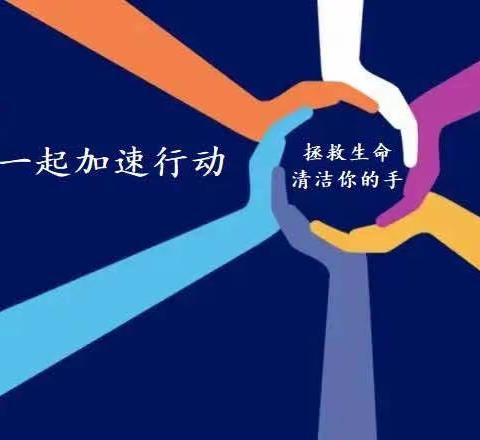 一起加速行动

拯救生命
清洁你的手